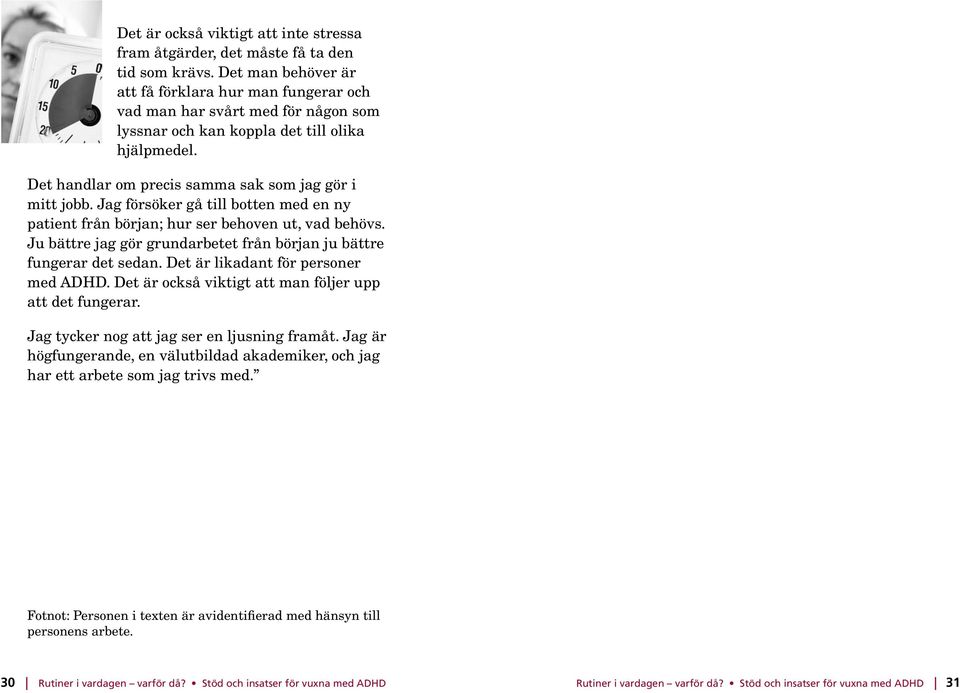 5
0
10
15
20

Det är också viktigt att inte stressa fram åtgärder, det måste få ta den tid som krävs. Det man behöver är att få förklara hur man fungerar och vad man har svårt med för någon som lyssnar och kan koppla det till olika hjälpmedel.

Det handlar om precis samma sak som jag gör i mitt jobb. Jag försöker gå till botten med en ny patient från början; hur ser behoven ut, vad behövs. Ju bättre jag gör grundarbetet från början ju bättre fungerar det sedan. Det är likadant för personer med ADHD. Det är också viktigt att man följer upp att det fungerar.

Jag tycker nog att jag ser en ljusning framåt. Jag är högfungerande, en välutbildad akademiker, och jag har ett arbete som jag trivs med.”

Fotnot: Personen i texten är avidentifierad med hänsyn till personens arbete.

30 | Rutiner i vardagen – varför då? • Stöd och insatser för vuxna med ADHD

Rutiner i vardagen – varför då? • Stöd och insatser för vuxna med ADHD | 31